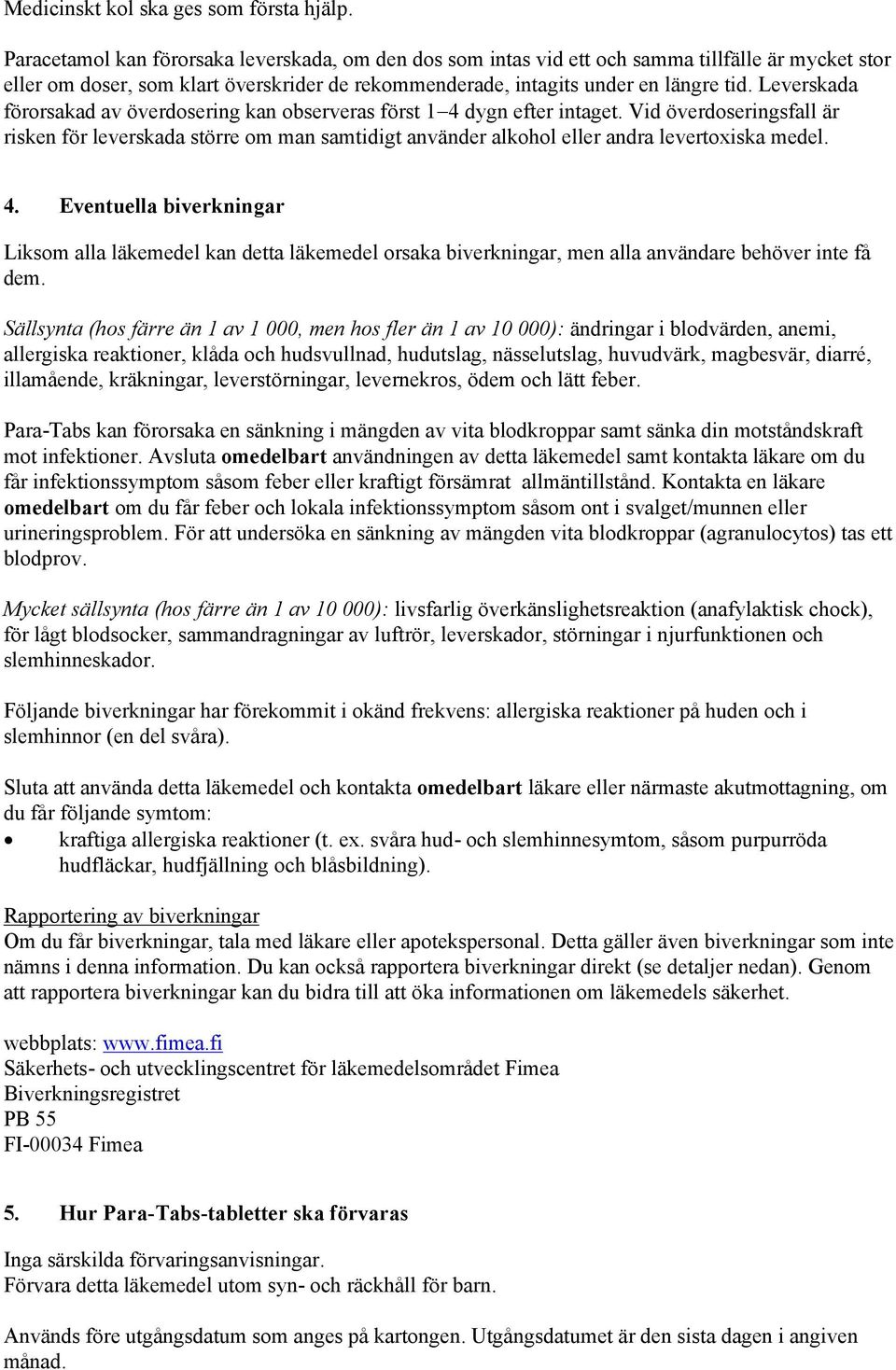 Medicinskt kol ska ges som första hjälp.

Paracetamol kan förorsaka leverskada, om den dos som intas vid ett och samma tillfälle är mycket stor eller om doser, som klart överskrider de rekommenderade, intagits under en längre tid. Leverskada förorsakad av överdosering kan observeras först 1–4 dygn efter intaget. Vid överdoseringsfall är risken för leverskada större om man samtidigt använder alkohol eller andra levertoxiska medel.

4. Eventuella biverkningar

Liksom alla läkemedel kan detta läkemedel orsaka biverkningar, men alla användare behöver inte få dem.

Sällsynta (hos färre än 1 av 1 000, men hos fler än 1 av 10 000): ändringar i blodvärden, anemi, allergiska reaktioner, klåda och hudsvullnad, hudutslag, nässelutslag, huvudvärk, magbesvär, diarré, illamående, kräkningar, leverstörningar, levernekros, ödem och lätt feber.

Para-Tabs kan förorsaka en sänkning i mängden av vita blodkroppar samt sänka din motståndskraft mot infektioner. Avsluta omedelbart användningen av detta läkemedel samt kontakta läkare om du får infektionssymptom såsom feber eller kraftigt försämrat allmäntillstånd. Kontakta en läkare omedelbart om du får feber och lokala infektionssymptom såsom ont i svalget/munnen eller urineringsproblem. För att undersöka en sänkning av mängden vita blodkroppar (agranulocytos) tas ett blodprov.

Mycket sällsynta (hos färre än 1 av 10 000): livsfarlig överkänslighetsreaktion (anafylaktisk chock), för lågt blodsocker, sammandragningar av luftrör, leverskador, störningar i njurfunktionen och slemhinneskador.

Följande biverkningar har förekommit i okänd frekvens: allergiska reaktioner på huden och i slemhinnor (en del svåra).

Sluta att använda detta läkemedel och kontakta omedelbart läkare eller närmaste akutmottagning, om du får följande symtom:
• kraftiga allergiska reaktioner (t. ex. svåra hud- och slemhinnesymtom, såsom purpurröda hudfläckar, hudfjällning och blåsbildning).

Rapportering av biverkningar
Om du får biverkningar, tala med läkare eller apotekspersonal. Detta gäller även biverkningar som inte nämns i denna information. Du kan också rapportera biverkningar direkt (se detaljer nedan). Genom att rapportera biverkningar kan du bidra till att öka informationen om läkemedels säkerhet.

webbplats: www.fimea.fi
Säkerhets- och utvecklingscentret för läkemedelsområdet Fimea
Biverkningsregistret
PB 55
FI-00034 Fimea

5. Hur Para-Tabs-tabletter ska förvaras

Inga särskilda förvaringsanvisningar.
Förvara detta läkemedel utom syn- och räckhåll för barn.

Används före utgångsdatum som anges på kartongen. Utgångsdatumet är den sista dagen i angiven månad.